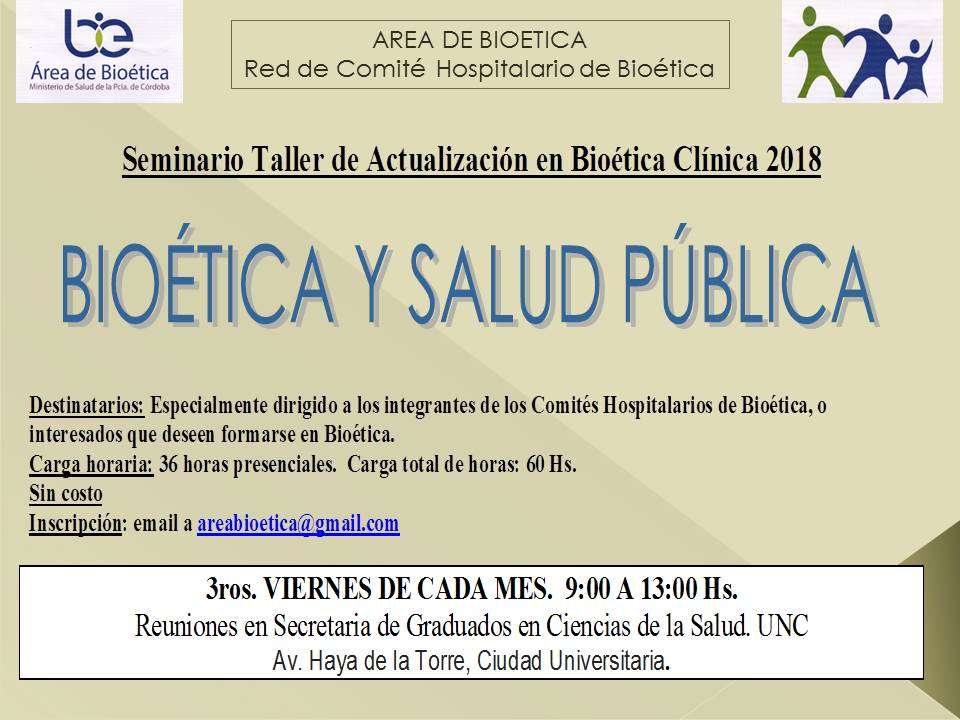 bie
Área de Bioética
Ministerio de Salud de la Pcia. de Córdoba

AREA DE BIOETICA
Red de Comité Hospitalario de Bioética

Seminario Taller de Actualización en Bioética Clínica 2018

BIOÉTICA Y SALUD PÚBLICA

Destinatarios: Especialmente dirigido a los integrantes de los Comités Hospitalarios de Bioética, o interesados que deseen formarse en Bioética.
Carga horaria: 36 horas presenciales. Carga total de horas: 60 Hs.
Sin costo
Inscripción: email a areabioetica@gmail.com

3ros. VIERNES DE CADA MES. 9:00 A 13:00 Hs.
Reuniones en Secretaria de Graduados en Ciencias de la Salud. UNC
Av. Haya de la Torre, Ciudad Universitaria.